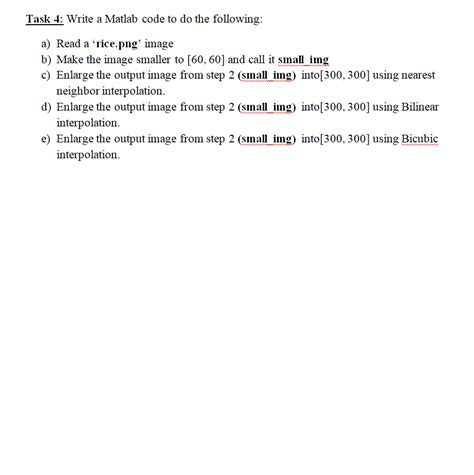 Task 4: Write a Matlab code to do the following:

a) Read a 'rice.png' image
b) Make the image smaller to [60, 60] and call it small_img
c) Enlarge the output image from step 2 (small_img) into[300, 300] using nearest neighbor interpolation.
d) Enlarge the output image from step 2 (small_img) into[300, 300] using Bilinear interpolation.
e) Enlarge the output image from step 2 (small_img) into[300, 300] using Bicubic interpolation.